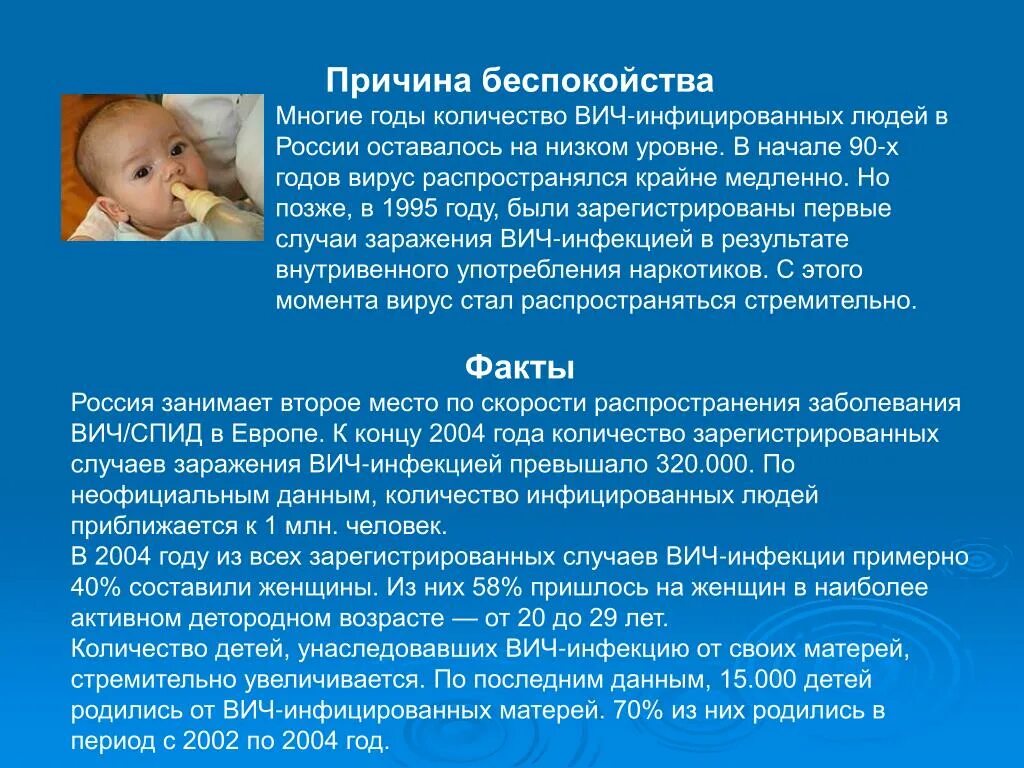 Причина беспокойства

Многие годы количество ВИЧ-инфицированных людей в России оставалось на низком уровне. В начале 90-х годов вирус распространялся крайне медленно. Но позже, в 1995 году, были зарегистрированы первые случаи заражения ВИЧ-инфекцией в результате внутривенного употребления наркотиков. С этого момента вирус стал распространяться стремительно.

Факты

Россия занимает второе место по скорости распространения заболевания ВИЧ/СПИД в Европе. К концу 2004 года количество зарегистрированных случаев заражения ВИЧ-инфекцией превышало 320.000. По неофициальным данным, количество инфицированных людей приближается к 1 млн. человек.
В 2004 году из всех зарегистрированных случаев ВИЧ-инфекции примерно 40% составили женщины. Из них 58% пришлось на женщин в наиболее активном детородном возрасте — от 20 до 29 лет.
Количество детей, унаследовавших ВИЧ-инфекцию от своих матерей, стремительно увеличивается. По последним данным, 15.000 детей родились от ВИЧ-инфицированных матерей. 70% из них родились в период с 2002 по 2004 год.